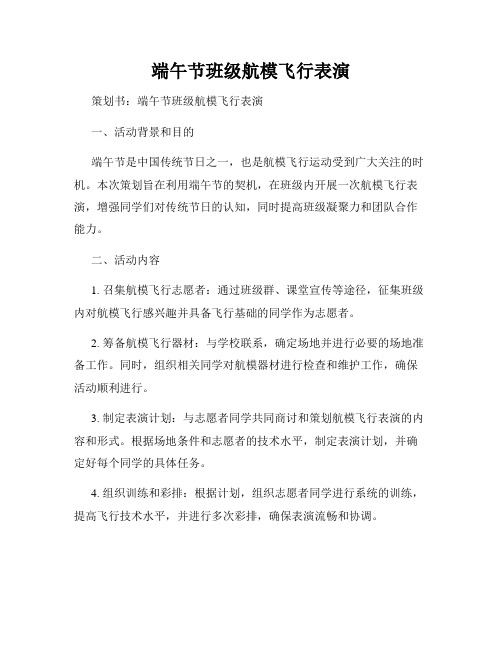 端午节班级航模飞行表演

策划书：端午节班级航模飞行表演

一、活动背景和目的

端午节是中国传统节日之一，也是航模飞行运动受到广大关注的时机。本次策划旨在利用端午节的契机，在班级内开展一次航模飞行表演，增强同学们对传统节日的认知，同时提高班级凝聚力和团队合作能力。

二、活动内容

1. 召集航模飞行志愿者：通过班级群、课堂宣传等途径，征集班级内对航模飞行感兴趣并具备飞行基础的同学作为志愿者。

2. 筹备航模飞行器材：与学校联系，确定场地并进行必要的场地准备工作。同时，组织相关同学对航模器材进行检查和维护工作，确保活动顺利进行。

3. 制定表演计划：与志愿者同学共同商讨和策划航模飞行表演的内容和形式。根据场地条件和志愿者的技术水平，制定表演计划，并确定好每个同学的具体任务。

4. 组织训练和彩排：根据计划，组织志愿者同学进行系统的训练，提高飞行技术水平，并进行多次彩排，确保表演流畅和协调。